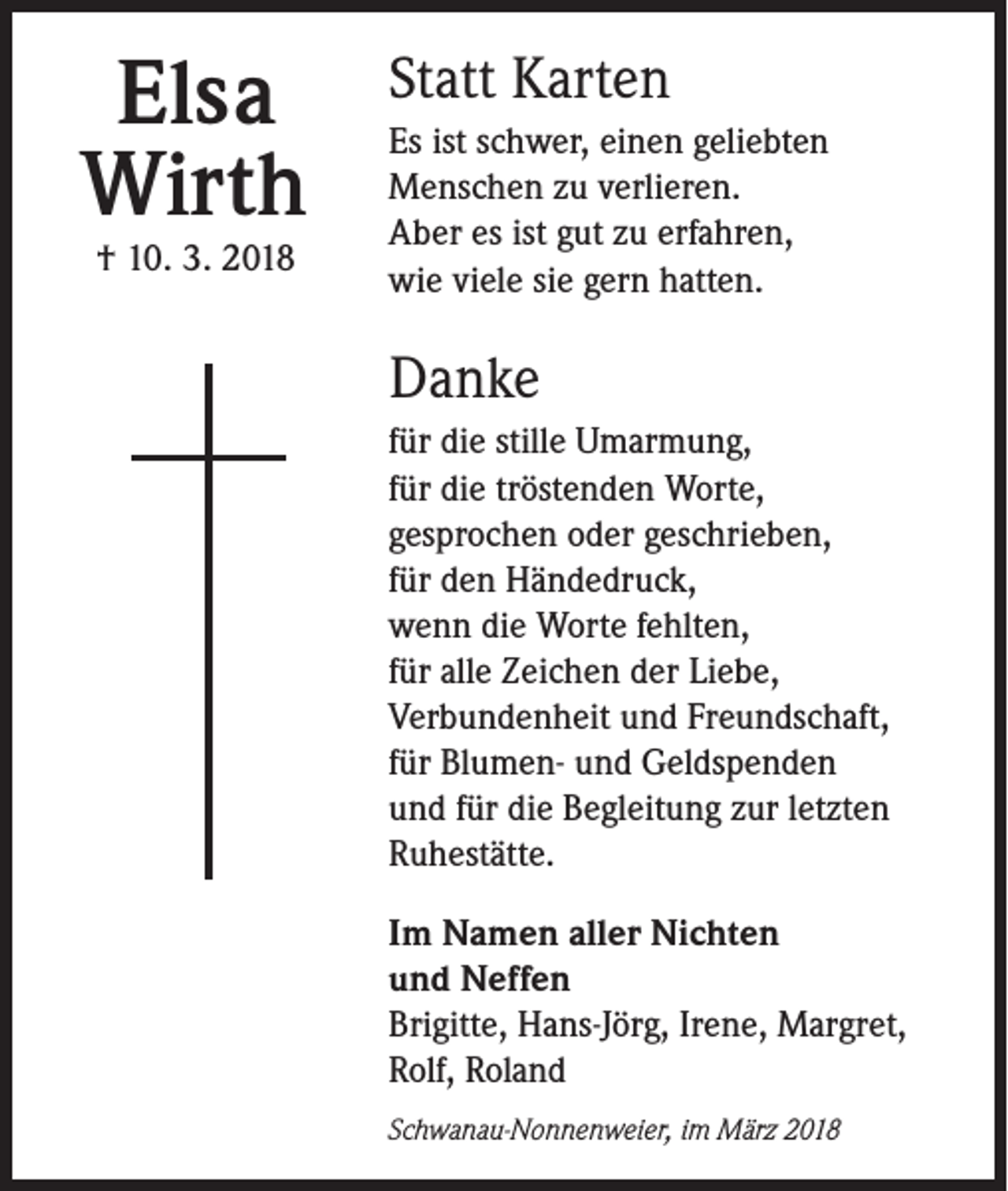 Elsa
Wirth
† 10. 3. 2018

Statt Karten

Es ist schwer, einen geliebten
Menschen zu verlieren.
Aber es ist gut zu erfahren,
wie viele sie gern hatten.

Danke

für die stille Umarmung,
für die tröstenden Worte,
gesprochen oder geschrieben,
für den Händedruck,
wenn die Worte fehlten,
für alle Zeichen der Liebe,
Verbundenheit und Freundschaft,
für Blumen- und Geldspenden
und für die Begleitung zur letzten
Ruhestätte.

Im Namen aller Nichten
und Neffen
Brigitte, Hans-Jörg, Irene, Margret,
Rolf, Roland

Schwanau-Nonnenweier, im März 2018